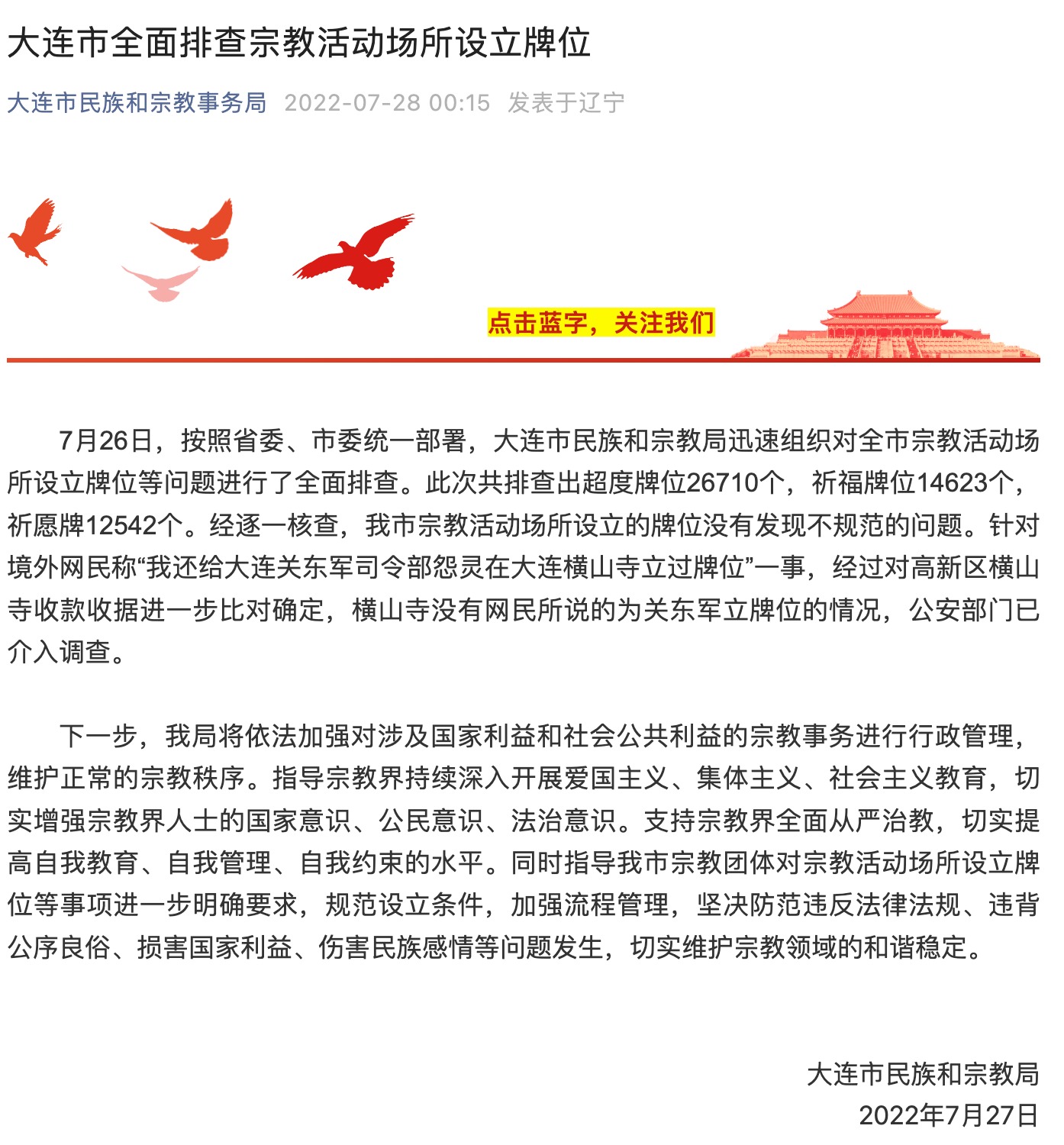 大连市全面排查宗教活动场所设立牌位

大连市民族和宗教事务局 2022-07-28 00:15 发表于辽宁

点击蓝字，关注我们

7月26日，按照省委、市委统一部署，大连市民族和宗教局迅速组织对全市宗教活动场所设立牌位等问题进行了全面排查。此次共排查出超度牌位26710个，祈福牌位14623个，祈愿牌12542个。经逐一核查，我市宗教活动场所设立的牌位没有发现不规范的问题。针对境外网民称“我还给大连关东军司令部怨灵在大连横山寺立过牌位”一事，经过对高新区横山寺收款收据进一步比对确定，横山寺没有网民所说的为关东军立牌位的情况，公安部门已介入调查。

下一步，我局将依法加强对涉及国家利益和社会公共利益的宗教事务进行行政管理，维护正常的宗教秩序。指导宗教界持续深入开展爱国主义、集体主义、社会主义教育，切实增强宗教界人士的国家意识、公民意识、法治意识。支持宗教界全面从严治教，切实提高自我教育、自我管理、自我约束的水平。同时指导我市宗教团体对宗教活动场所设立牌位等事项进一步明确要求，规范设立条件，加强流程管理，坚决防范违反法律法规、违背公序良俗、损害国家利益、伤害民族感情等问题发生，切实维护宗教领域的和谐稳定。

大连市民族和宗教局
2022年7月27日